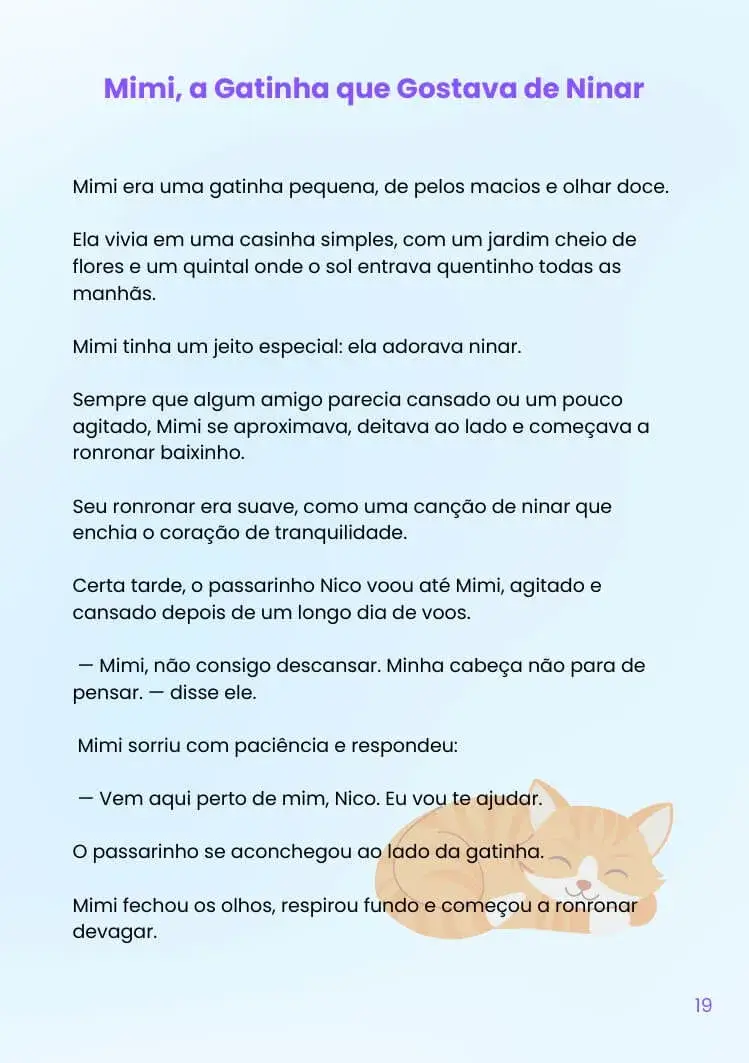 Mimi, a Gatinha que Gostava de Ninar

Mimi era uma gatinha pequena, de pelos macios e olhar doce.

Ela vivia em uma casinha simples, com um jardim cheio de flores e um quintal onde o sol entrava quentinho todas as manhãs.

Mimi tinha um jeito especial: ela adorava ninar.

Sempre que algum amigo parecia cansado ou um pouco agitado, Mimi se aproximava, deitava ao lado e começava a ronronar baixinho.

Seu ronronar era suave, como uma canção de ninar que enchia o coração de tranquilidade.

Certa tarde, o passarinho Nico voou até Mimi, agitado e cansado depois de um longo dia de voos.

— Mimi, não consigo descansar. Minha cabeça não para de pensar. — disse ele.

Mimi sorriu com paciência e respondeu:

— Vem aqui perto de mim, Nico. Eu vou te ajudar.

O passarinho se aconchegou ao lado da gatinha.

Mimi fechou os olhos, respirou fundo e começou a ronronar devagar.

19